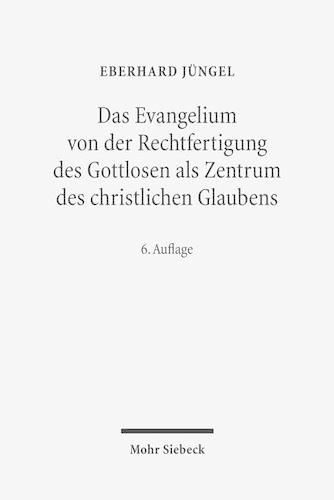 EBERHARD JÜNGEL

Das Evangelium von der Rechtfertigung des Gottlosen als Zentrum des christlichen Glaubens

6. Auflage

Mohr Siebeck